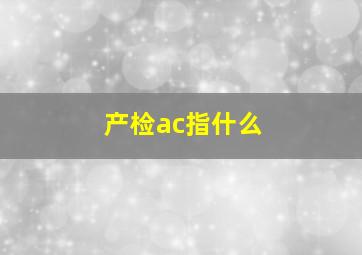 产检ac指什么